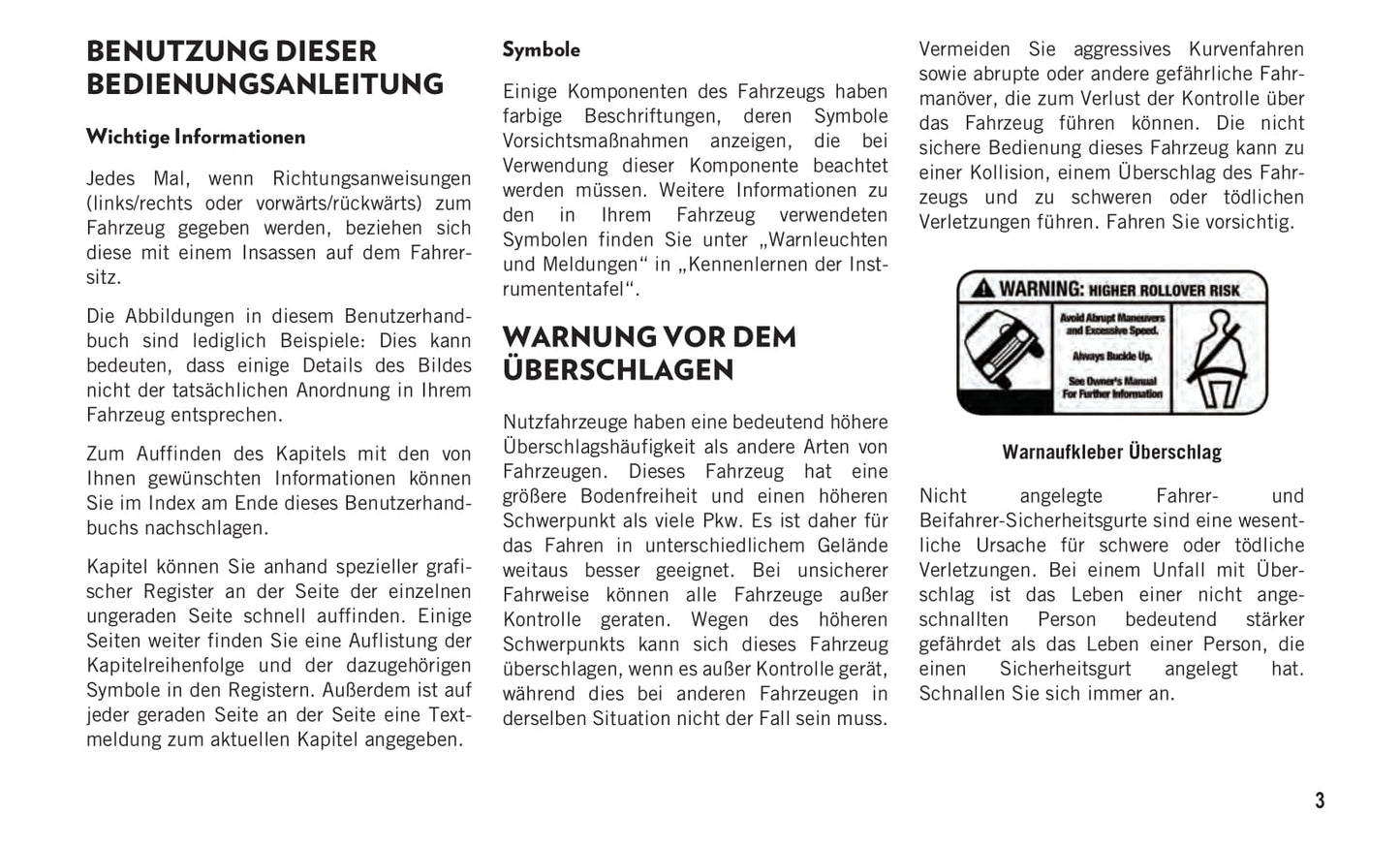 BENUTZUNG DIESER BEDIENUNGSANLEITUNG

Wichtige Informationen

Jedes Mal, wenn Richtungsanweisungen (links/rechts oder vorwärts/rückwärts) zum Fahrzeug gegeben werden, beziehen sich diese mit einem Insassen auf dem Fahrersitz.

Die Abbildungen in diesem Benutzerhandbuch sind lediglich Beispiele: Dies kann bedeuten, dass einige Details des Bildes nicht der tatsächlichen Anordnung in Ihrem Fahrzeug entsprechen.

Zum Auffinden des Kapitels mit den von Ihnen gewünschten Informationen können Sie im Index am Ende dieses Benutzerhandbuchs nachschlagen.

Kapitel können Sie anhand spezieller grafischer Register an der Seite der einzelnen ungeraden Seite schnell auffinden. Einige Seiten weiter finden Sie eine Auflistung der Kapitelreihenfolge und der dazugehörigen Symbole in den Registern. Außerdem ist auf jeder geraden Seite an der Seite eine Textmeldung zum aktuellen Kapitel angegeben.

Symbole

Einige Komponenten des Fahrzeugs haben farbige Beschriftungen, deren Symbole Vorsichtsmaßnahmen anzeigen, die bei Verwendung dieser Komponente beachtet werden müssen. Weitere Informationen zu den in Ihrem Fahrzeug verwendeten Symbolen finden Sie unter „Warnleuchten und Meldungen“ in „Kennenlernen der Instrumententafel“.

WARNUNG VOR DEM ÜBERSCHLAGEN

Nutzfahrzeuge haben eine bedeutend höhere Überschlagshäufigkeit als andere Arten von Fahrzeugen. Dieses Fahrzeug hat eine größere Bodenfreiheit und einen höheren Schwerpunkt als viele Pkw. Es ist daher für das Fahren in unterschiedlichem Gelände weitaus besser geeignet. Bei unsicherer Fahrweise können alle Fahrzeuge außer Kontrolle geraten. Wegen des höheren Schwerpunkts kann sich dieses Fahrzeug überschlagen, wenn es außer Kontrolle gerät, während dies bei anderen Fahrzeugen in derselben Situation nicht der Fall sein muss.

Vermeiden Sie aggressives Kurvenfahren sowie abrupte oder andere gefährliche Fahrmanöver, die zum Verlust der Kontrolle über das Fahrzeug führen können. Die nicht sichere Bedienung dieses Fahrzeug kann zu einer Kollision, einem Überschlag des Fahrzeugs und zu schweren oder tödlichen Verletzungen führen. Fahren Sie vorsichtig.

WARNING: HIGHER ROLLOVER RISK
Avoid Abrupt Maneuvers and Excessive Speed.
Always Buckle Up.
See Owner's Manual For Further Information

Warnaufkleber Überschlag

Nicht angelegte Fahrer- und Beifahrer-Sicherheitsgurte sind eine wesentliche Ursache für schwere oder tödliche Verletzungen. Bei einem Unfall mit Überschlag ist das Leben einer nicht angeschnallten Person bedeutend stärker gefährdet als das Leben einer Person, die einen Sicherheitsgurt angelegt hat. Schnallen Sie sich immer an.

3